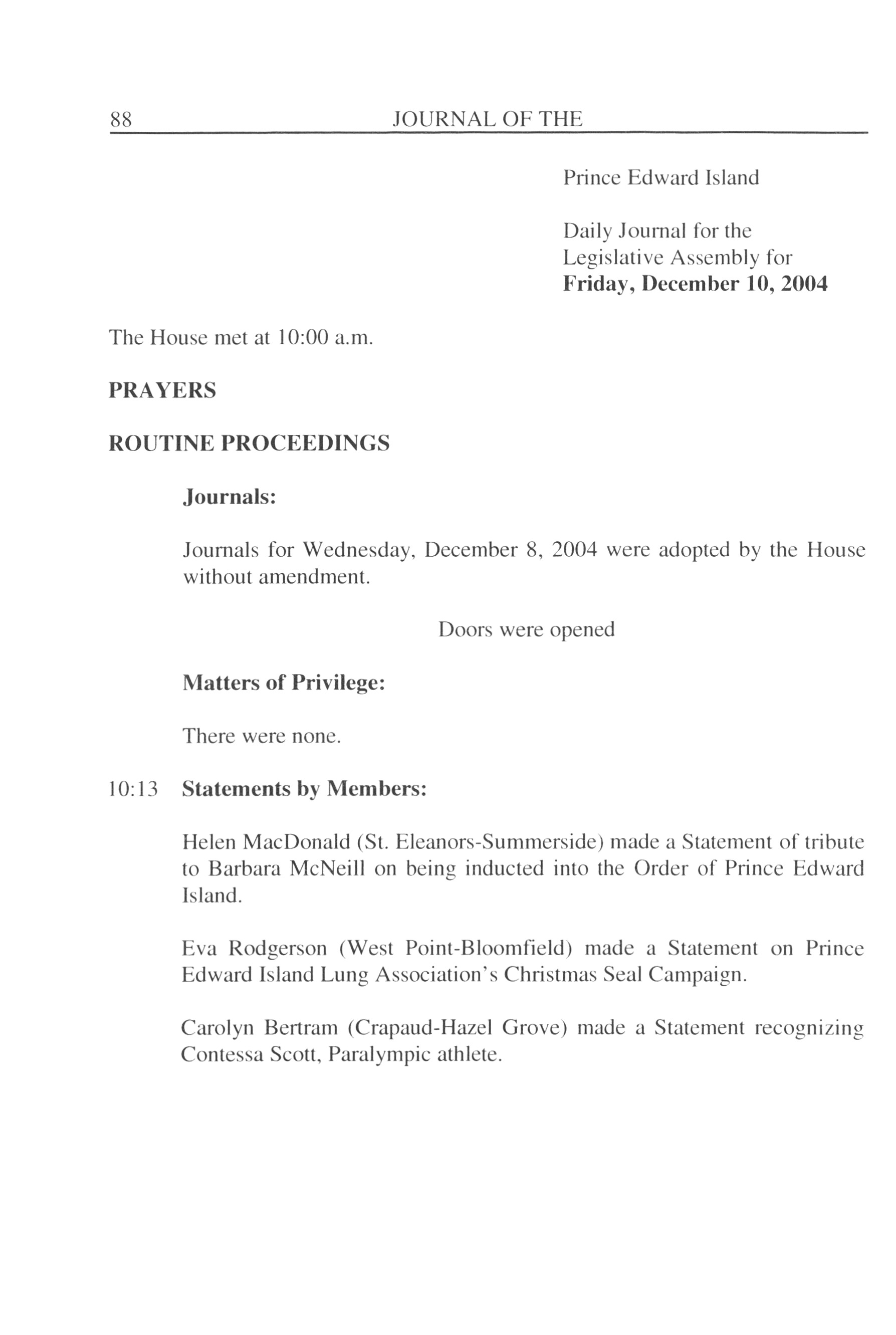 88 JOURNAL OF THE

Prince Edward Island

Daily Journal for the Legislative Assembly for
**Friday, December 10, 2004**

The House met at 10:00 a.m.

**PRAYERS**

**ROUTINE PROCEEDINGS**

**Journals:**

Journals for Wednesday, December 8, 2004 were adopted by the House without amendment.

Doors were opened

**Matters of Privilege:**

There were none.

10:13 **Statements by Members:**

Helen MacDonald (St. Eleanors-Summerside) made a Statement of tribute to Barbara McNeill on being inducted into the Order of Prince Edward Island.

Eva Rodgerson (West Point-Bloomfield) made a Statement on Prince Edward Island Lung Association's Christmas Seal Campaign.

Carolyn Bertram (Crapaud-Hazel Grove) made a Statement recognizing Contessa Scott, Paralympic athlete.